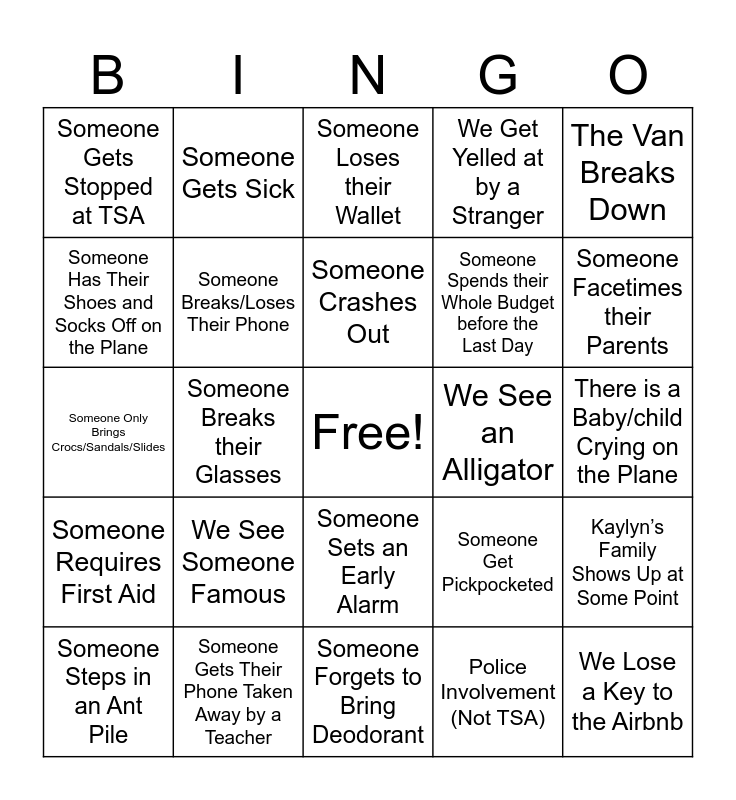 | B | I | N | G | O |
|---|---|---|---|---|
| Someone Gets Stopped at TSA | Someone Gets Sick | Someone Loses their Wallet | We Get Yelled at by a Stranger | The Van Breaks Down |
| Someone Has Their Shoes and Socks Off on the Plane | Someone Breaks/Loses Their Phone | Someone Crashes Out | Someone Spends their Whole Budget before the Last Day | Someone Facetimes their Parents |
| Someone Only Brings Crocs/Sandals/Slides | Someone Breaks their Glasses | Free! | We See an Alligator | There is a Baby/child Crying on the Plane |
| Someone Requires First Aid | We See Someone Famous | Someone Sets an Early Alarm | Someone Get Pickpocketed | Kaylyn's Family Shows Up at Some Point |
| Someone Steps in an Ant Pile | Someone Gets Their Phone Taken Away by a Teacher | Someone Forgets to Bring Deodorant | Police Involvement (Not TSA) | We Lose a Key to the Airbnb |